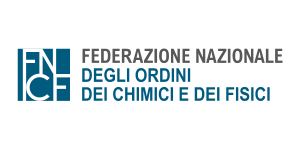 FNCF

FEDERAZIONE NAZIONALE
DEGLI ORDINI
DEI CHIMICI E DEI FISICI